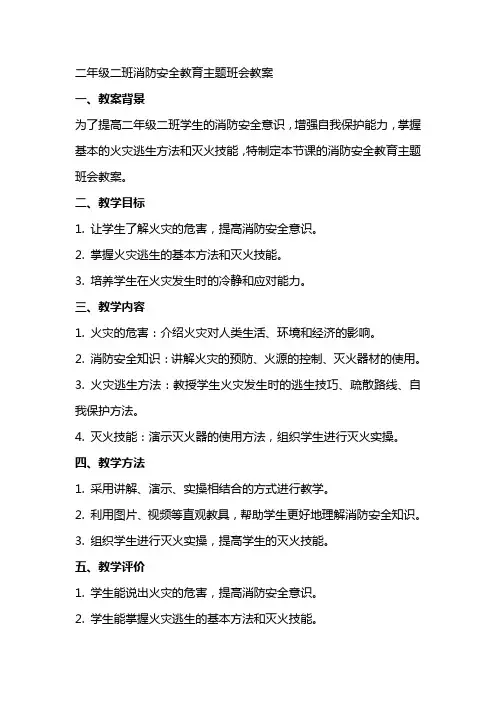 二年级二班消防安全教育主题班会教案

一、教案背景

为了提高二年级二班学生的消防安全意识，增强自我保护能力，掌握基本的火灾逃生方法和灭火技能，特制定本节课的消防安全教育主题班会教案。

二、教学目标

1. 让学生了解火灾的危害，提高消防安全意识。

2. 掌握火灾逃生的基本方法和灭火技能。

3. 培养学生在火灾发生时的冷静和应对能力。

三、教学内容

1. 火灾的危害：介绍火灾对人类生活、环境和经济的影响。

2. 消防安全知识：讲解火灾的预防、火源的控制、灭火器材的使用。

3. 火灾逃生方法：教授学生火灾发生时的逃生技巧、疏散路线、自我保护方法。

4. 灭火技能：演示灭火器的使用方法，组织学生进行灭火实操。

四、教学方法

1. 采用讲解、演示、实操相结合的方式进行教学。

2. 利用图片、视频等直观教具，帮助学生更好地理解消防安全知识。

3. 组织学生进行灭火实操，提高学生的灭火技能。

五、教学评价

1. 学生能说出火灾的危害，提高消防安全意识。

2. 学生能掌握火灾逃生的基本方法和灭火技能。